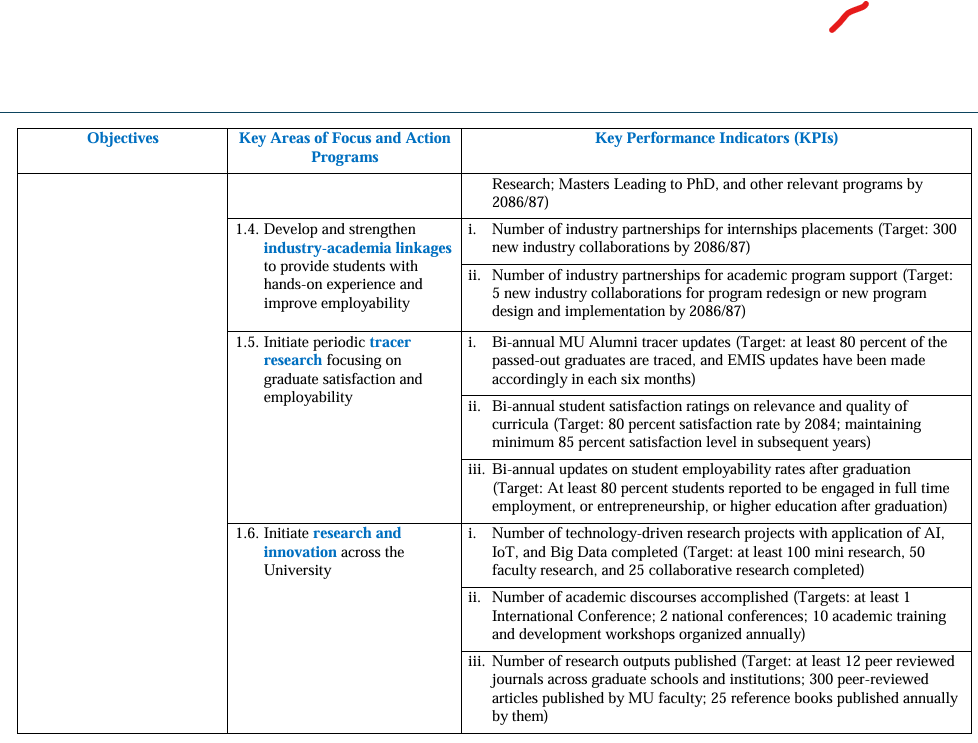 | Objectives | Key Areas of Focus and Action Programs | Key Performance Indicators (KPIs) |
|---|---|---|
| | | Research; Masters Leading to PhD, and other relevant programs by 2086/87) |
| | 1.4. Develop and strengthen industry-academia linkages to provide students with hands-on experience and improve employability | i. Number of industry partnerships for internships placements (Target: 300 new industry collaborations by 2086/87) |
| | | ii. Number of industry partnerships for academic program support (Target: 5 new industry collaborations for program redesign or new program design and implementation by 2086/87) |
| | 1.5. Initiate periodic tracer research focusing on graduate satisfaction and employability | i. Bi-annual MU Alumni tracer updates (Target: at least 80 percent of the passed-out graduates are traced, and EMIS updates have been made accordingly in each six months) |
| | | ii. Bi-annual student satisfaction ratings on relevance and quality of curricula (Target: 80 percent satisfaction rate by 2084; maintaining minimum 85 percent satisfaction level in subsequent years) |
| | | iii. Bi-annual updates on student employability rates after graduation (Target: At least 80 percent students reported to be engaged in full time employment, or entrepreneurship, or higher education after graduation) |
| | 1.6. Initiate research and innovation across the University | i. Number of technology-driven research projects with application of AI, IoT, and Big Data completed (Target: at least 100 mini research, 50 faculty research, and 25 collaborative research completed) |
| | | ii. Number of academic discourses accomplished (Targets: at least 1 International Conference; 2 national conferences; 10 academic training and development workshops organized annually) |
| | | iii. Number of research outputs published (Target: at least 12 peer reviewed journals across graduate schools and institutions; 300 peer-reviewed articles published by MU faculty; 25 reference books published annually by them) |